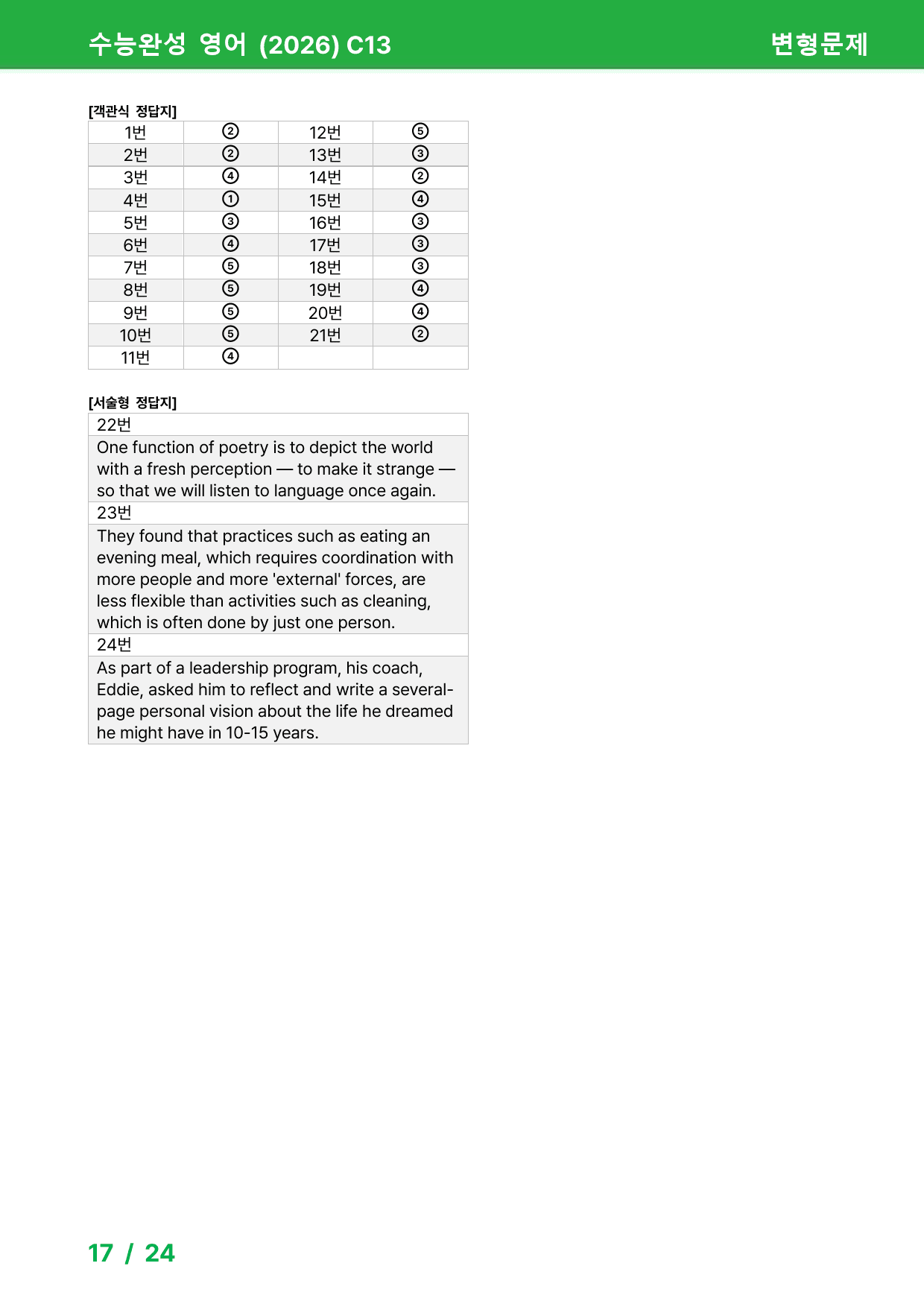 수능완성 영어 (2026) C13

변형문제

[객관식 정답지]

| 1번 | ② | 12번 | ⑤ |
|---|---|---|---|
| 2번 | ② | 13번 | ③ |
| 3번 | ④ | 14번 | ② |
| 4번 | ① | 15번 | ④ |
| 5번 | ③ | 16번 | ③ |
| 6번 | ④ | 17번 | ③ |
| 7번 | ⑤ | 18번 | ③ |
| 8번 | ⑤ | 19번 | ④ |
| 9번 | ⑤ | 20번 | ④ |
| 10번 | ⑤ | 21번 | ② |
| 11번 | ④ | | |

[서술형 정답지]

22번

One function of poetry is to depict the world with a fresh perception — to make it strange — so that we will listen to language once again.

23번

They found that practices such as eating an evening meal, which requires coordination with more people and more 'external' forces, are less flexible than activities such as cleaning, which is often done by just one person.

24번

As part of a leadership program, his coach, Eddie, asked him to reflect and write a several-page personal vision about the life he dreamed he might have in 10-15 years.

17 / 24